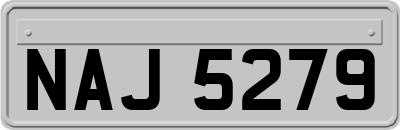 NAJ 5279